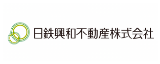 日鉄興和不動産株式会社